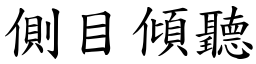 側目傾聽